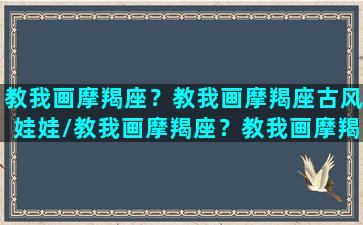 教我画摩羯座？教我画摩羯座古风娃娃/教我画摩羯座？教我画摩羯